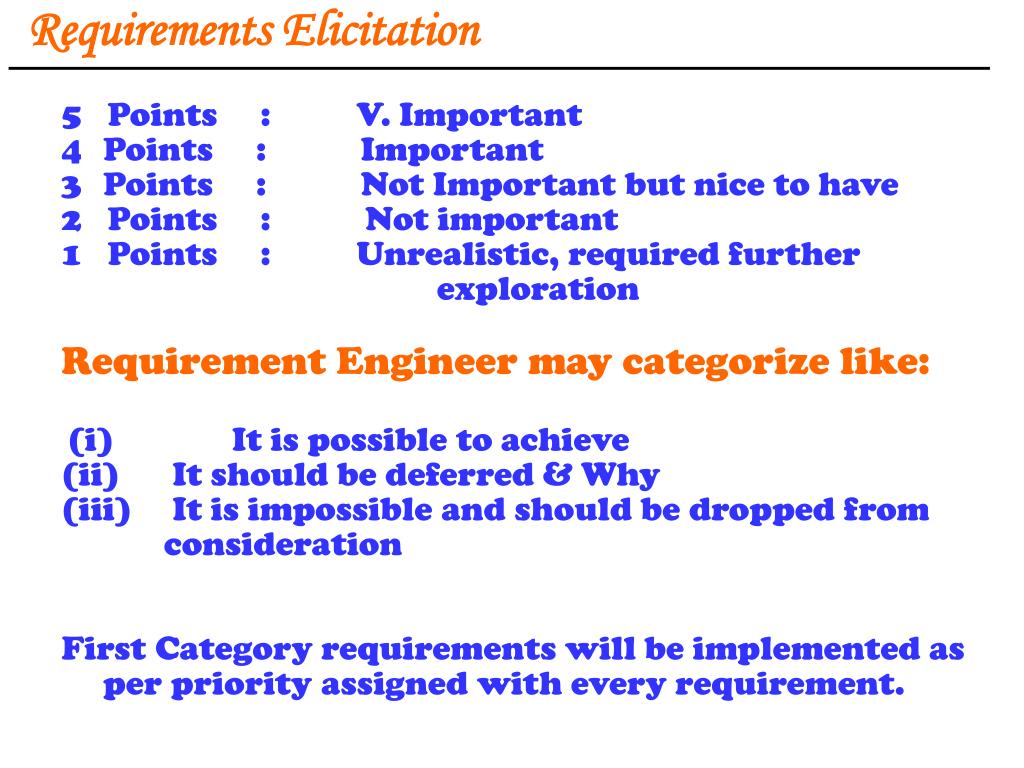 Requirements Elicitation

5 Points : V. Important
4 Points : Important
3 Points : Not Important but nice to have
2 Points : Not important
1 Points : Unrealistic, required further exploration

Requirement Engineer may categorize like:

(i) It is possible to achieve
(ii) It should be deferred & Why
(iii) It is impossible and should be dropped from consideration

First Category requirements will be implemented as per priority assigned with every requirement.